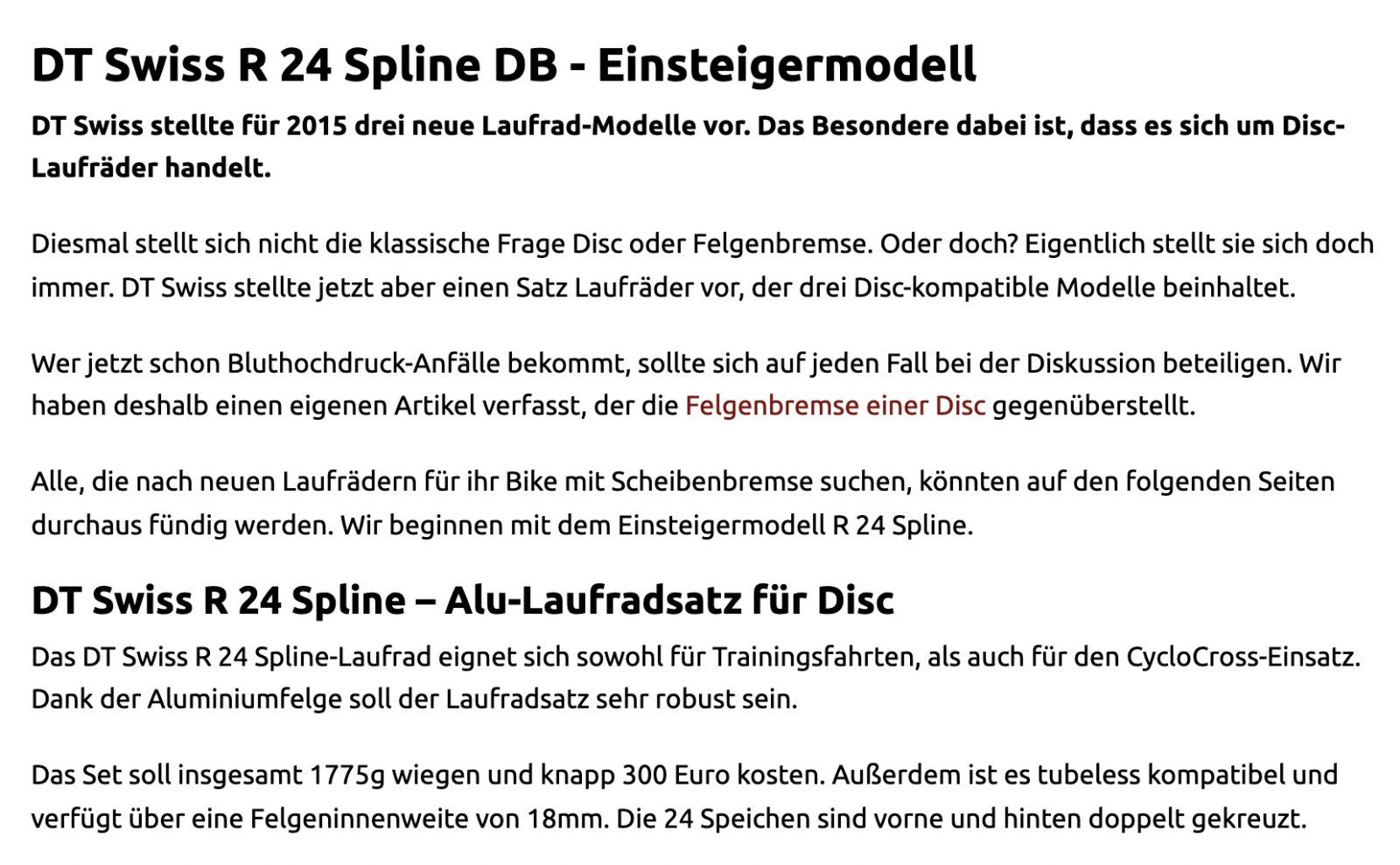 DT Swiss R 24 Spline DB - Einsteigermodell

DT Swiss stellte für 2015 drei neue Laufrad-Modelle vor. Das Besondere dabei ist, dass es sich um Disc-Laufräder handelt.

Diesmal stellt sich nicht die klassische Frage Disc oder Felgenbremse. Oder doch? Eigentlich stellt sie sich doch immer. DT Swiss stellte jetzt aber einen Satz Laufräder vor, der drei Disc-kompatible Modelle beinhaltet.

Wer jetzt schon Bluthochdruck-Anfälle bekommt, sollte sich auf jeden Fall bei der Diskussion beteiligen. Wir haben deshalb einen eigenen Artikel verfasst, der die Felgenbremse einer Disc gegenüberstellt.

Alle, die nach neuen Laufrädern für ihr Bike mit Scheibenbremse suchen, könnten auf den folgenden Seiten durchaus fündig werden. Wir beginnen mit dem Einsteigermodell R 24 Spline.

DT Swiss R 24 Spline – Alu-Laufradsatz für Disc

Das DT Swiss R 24 Spline-Laufrad eignet sich sowohl für Trainingsfahrten, als auch für den CycloCross-Einsatz. Dank der Aluminiumfelge soll der Laufradsatz sehr robust sein.

Das Set soll insgesamt 1775g wiegen und knapp 300 Euro kosten. Außerdem ist es tubeless kompatibel und verfügt über eine Felgeninnenweite von 18mm. Die 24 Speichen sind vorne und hinten doppelt gekreuzt.